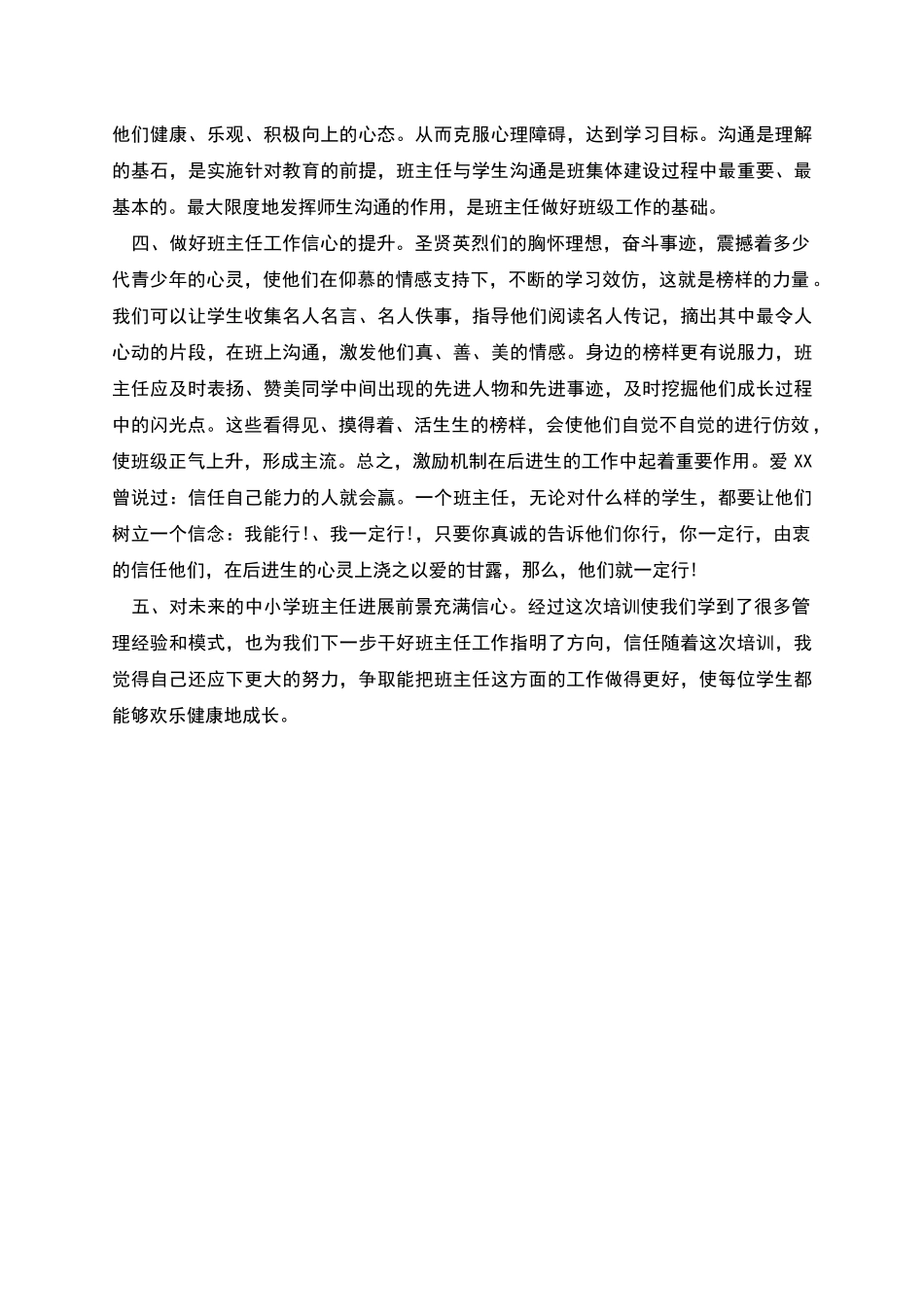 他们健康、乐观、积极向上的心态。从而克服心理障碍，达到学习目标。沟通是理解的基石，是实施针对教育的前提，班主任与学生沟通是班集体建设过程中最重要、最基本的。最大限度地发挥师生沟通的作用，是班主任做好班级工作的基础。

四、做好班主任工作信心的提升。圣贤英烈们的胸怀理想，奋斗事迹，震撼着多少代青少年的心灵，使他们在仰慕的情感支持下，不断的学习效仿，这就是榜样的力量。我们可以让学生收集名人名言、名人佚事，指导他们阅读名人传记，摘出其中最令人心动的片段，在班上沟通，激发他们真、善、美的情感。身边的榜样更有说服力，班主任应及时表扬、赞美同学中间出现的先进人物和先进事迹，及时挖掘他们成长过程中的闪光点。这些看得见、摸得着、活生生的榜样，会使他们自觉不自觉的进行仿效，使班级正气上升，形成主流。总之，激励机制在后进生的工作中起着重要作用。爱 XX 曾说过：信任自己能力的人就会赢。一个班主任，无论对什么样的学生，都要让他们树立一个信念：我能行！、我一定行！，只要你真诚的告诉他们你行，你一定行，由衷的信任他们，在后进生的心灵上浇之以爱的甘露，那么，他们就一定行！

五、对未来的中小学班主任进展前景充满信心。经过这次培训使我们学到了很多管理经验和模式，也为我们下一步干好班主任工作指明了方向，信任随着这次培训，我觉得自己还应下更大的努力，争取能把班主任这方面的工作做得更好，使每位学生都能够欢乐健康地成长。